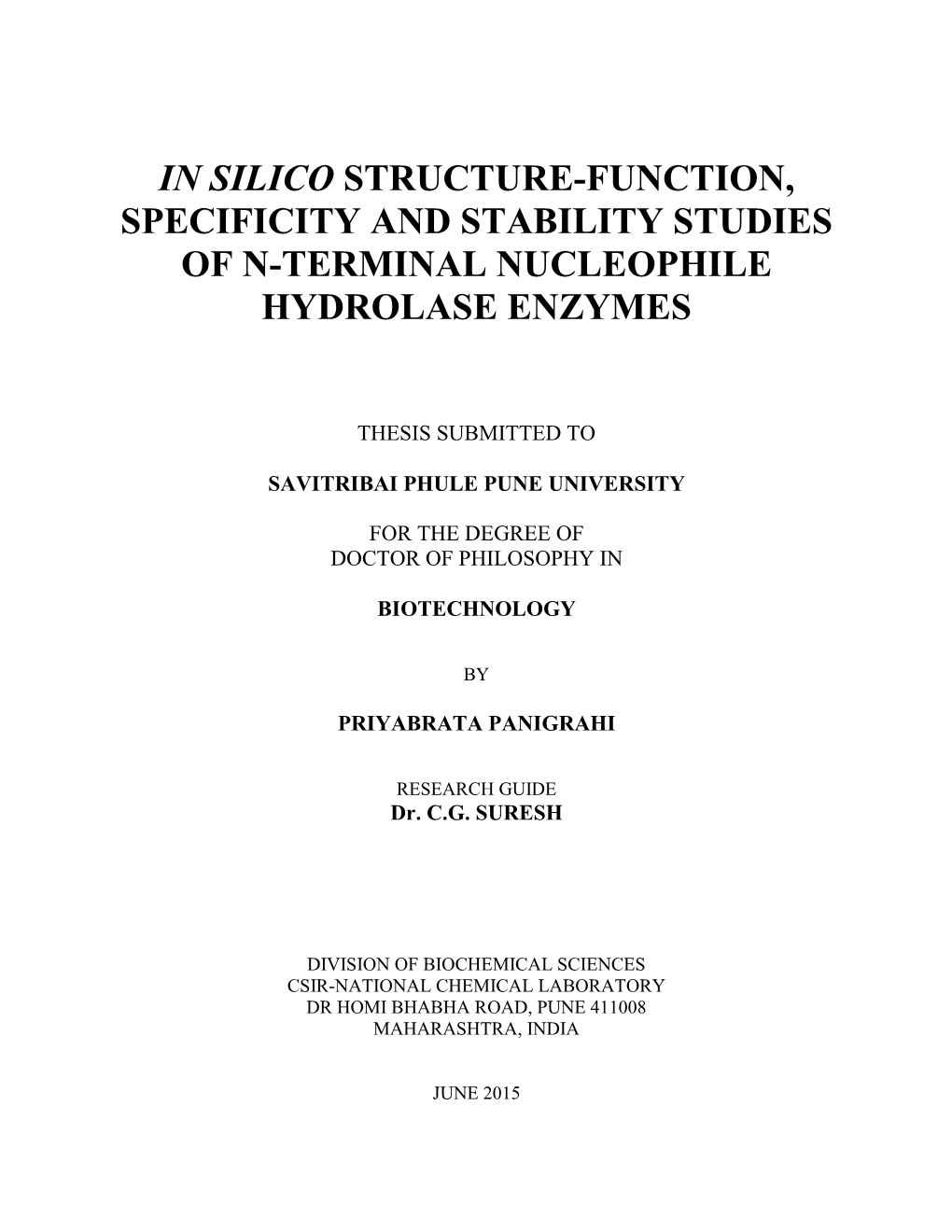 IN SILICO STRUCTURE-FUNCTION, SPECIFICITY AND STABILITY STUDIES OF N-TERMINAL NUCLEOPHILE HYDROLASE ENZYMES

THESIS SUBMITTED TO

SAVITRIBAI PHULE PUNE UNIVERSITY

FOR THE DEGREE OF
DOCTOR OF PHILOSOPHY IN

BIOTECHNOLOGY

BY

PRIYABRATA PANIGRAHI

RESEARCH GUIDE
Dr. C.G. SURESH

DIVISION OF BIOCHEMICAL SCIENCES
CSIR-NATIONAL CHEMICAL LABORATORY
DR HOMI BHABHA ROAD, PUNE 411008
MAHARASHTRA, INDIA

JUNE 2015